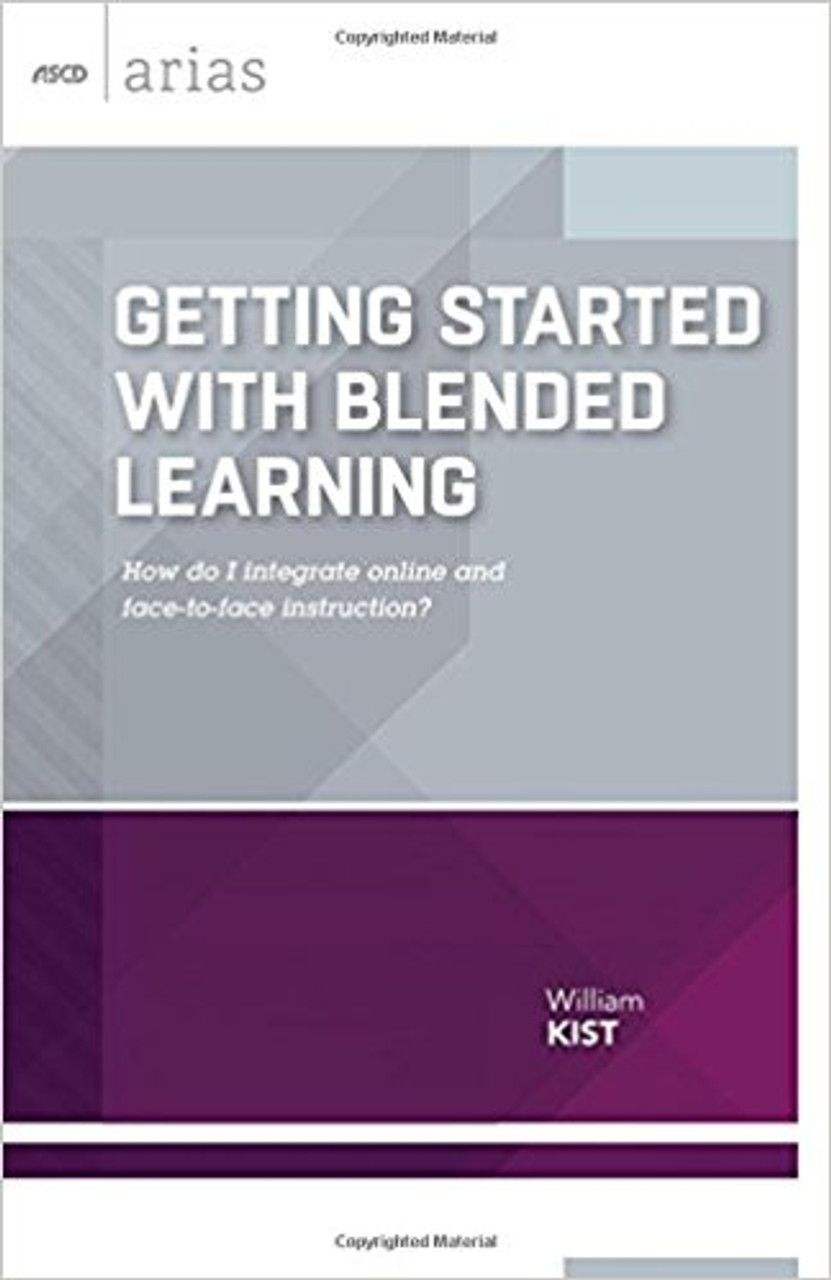 Copyrighted Material

ASCD arias

GETTING STARTED WITH BLENDED LEARNING

How do I integrate online and face-to-face instruction?

William
KIST

Copyrighted Material